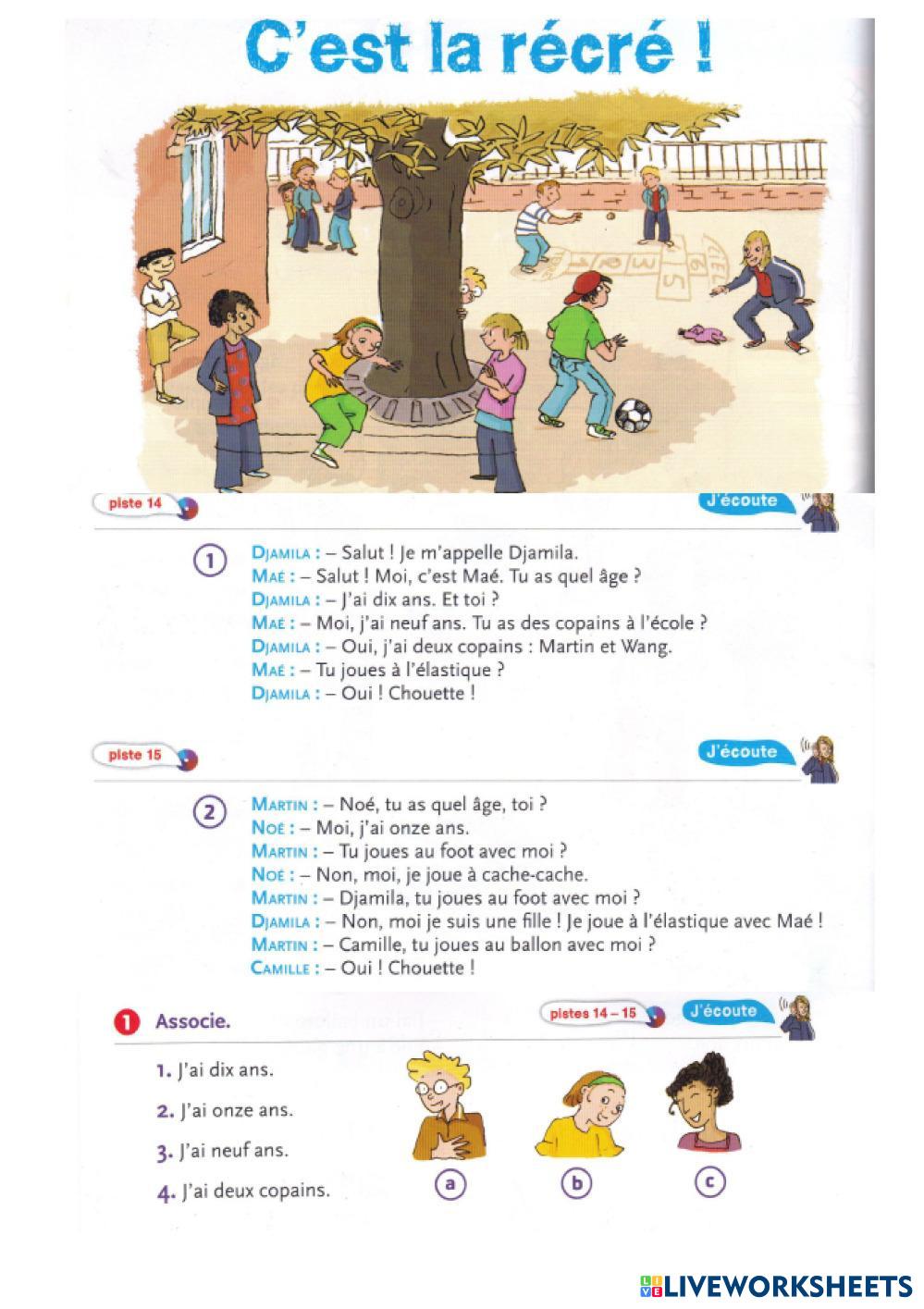 C'est la récré !

piste 14

J'écoute

1

DJAMILA : – Salut ! Je m'appelle Djamila.
MAÉ : – Salut ! Moi, c'est Maé. Tu as quel âge ?
DJAMILA : – J'ai dix ans. Et toi ?
MAÉ : – Moi, j'ai neuf ans. Tu as des copains à l'école ?
DJAMILA : – Oui, j'ai deux copains : Martin et Wang.
MAÉ : – Tu joues à l'élastique ?
DJAMILA : – Oui ! Chouette !

piste 15

J'écoute

2

MARTIN : – Noé, tu as quel âge, toi ?
NOÉ : – Moi, j'ai onze ans.
MARTIN : – Tu joues au foot avec moi ?
NOÉ : – Non, moi, je joue à cache-cache.
MARTIN : – Djamila, tu joues au foot avec moi ?
DJAMILA : – Non, moi je suis une fille ! Je joue à l'élastique avec Maé !
MARTIN : – Camille, tu joues au ballon avec moi ?
CAMILLE : – Oui ! Chouette !

1 Associe.

pistes 14 – 15

J'écoute

1. J'ai dix ans.
2. J'ai onze ans.
3. J'ai neuf ans.
4. J'ai deux copains.

a
b
c

LIVEWORKSHEETS